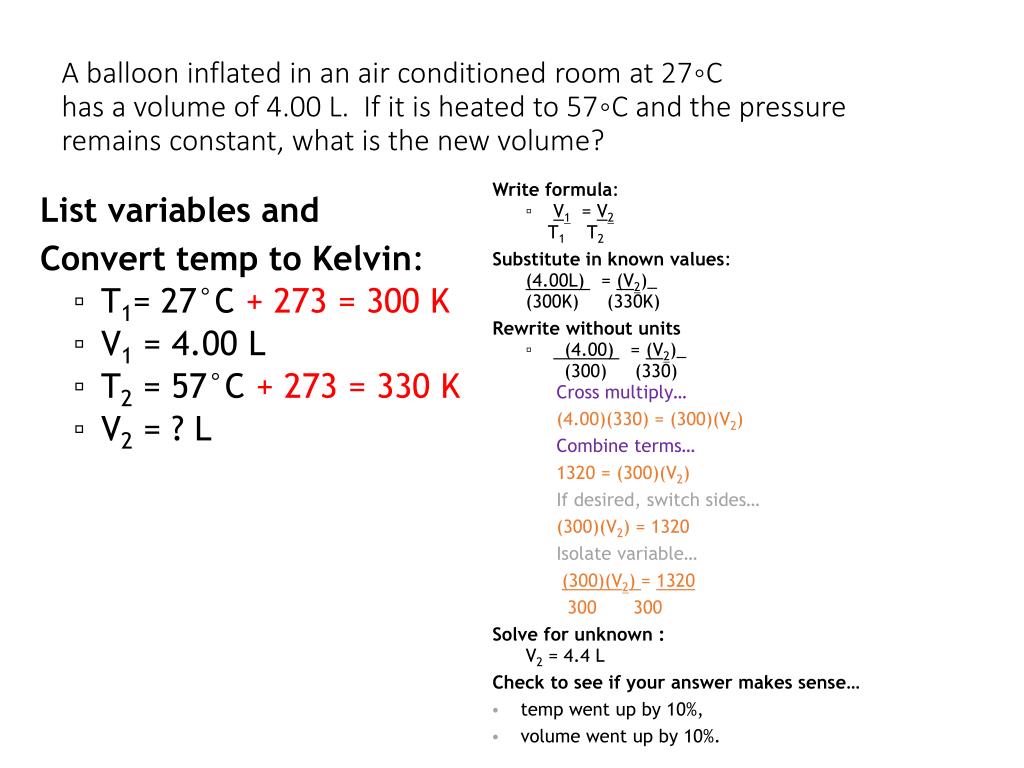 A balloon inflated in an air conditioned room at 27◦C has a volume of 4.00 L. If it is heated to 57◦C and the pressure remains constant, what is the new volume?

List variables and
Convert temp to Kelvin:
▫ $T_1$= 27°C + 273 = 300 K
▫ $V_1$ = 4.00 L
▫ $T_2$ = 57°C + 273 = 330 K
▫ $V_2$ = ? L

Write formula:
▫ $\frac{V_1}{T_1} = \frac{V_2}{T_2}$

Substitute in known values:
$\frac{(4.00L)}{(300K)} = \frac{(V_2)}{(330K)}$

Rewrite without units
▫ $\frac{(4.00)}{(300)} = \frac{(V_2)}{(330)}$

Cross multiply…
(4.00)(330) = (300)($V_2$)
Combine terms…
1320 = (300)($V_2$)
If desired, switch sides…
(300)($V_2$) = 1320
Isolate variable…
$\frac{(300)(V_2)}{300} = \frac{1320}{300}$

Solve for unknown :
$V_2$ = 4.4 L

Check to see if your answer makes sense…
• temp went up by 10%,
• volume went up by 10%.